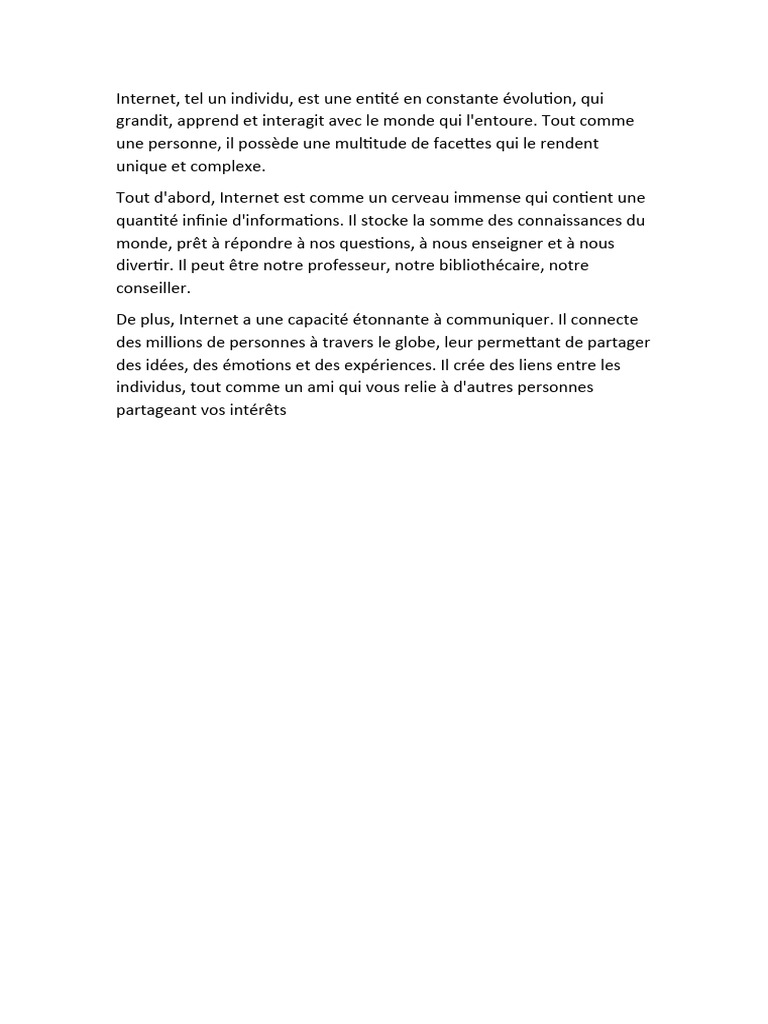 Internet, tel un individu, est une entité en constante évolution, qui grandit, apprend et interagit avec le monde qui l'entoure. Tout comme une personne, il possède une multitude de facettes qui le rendent unique et complexe.

Tout d'abord, Internet est comme un cerveau immense qui contient une quantité infinie d'informations. Il stocke la somme des connaissances du monde, prêt à répondre à nos questions, à nous enseigner et à nous divertir. Il peut être notre professeur, notre bibliothécaire, notre conseiller.

De plus, Internet a une capacité étonnante à communiquer. Il connecte des millions de personnes à travers le globe, leur permettant de partager des idées, des émotions et des expériences. Il crée des liens entre les individus, tout comme un ami qui vous relie à d'autres personnes partageant vos intérêts